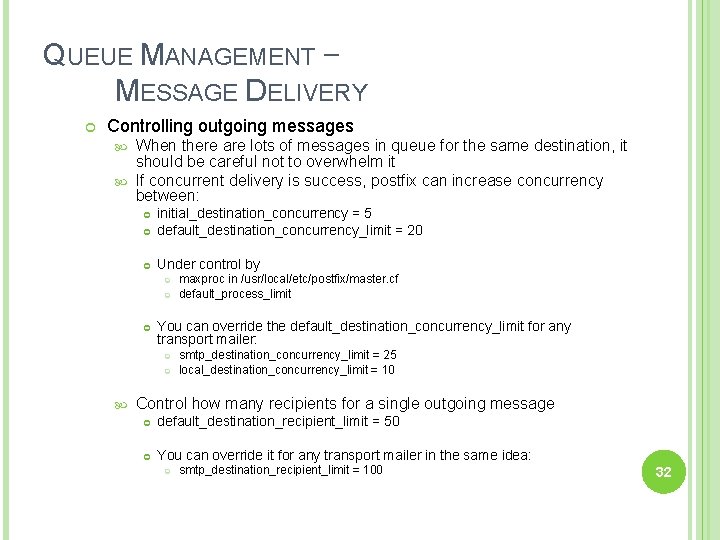 QUEUE MANAGEMENT – MESSAGE DELIVERY

Controlling outgoing messages
When there are lots of messages in queue for the same destination, it should be careful not to overwhelm it
If concurrent delivery is success, postfix can increase concurrency between:
initial_destination_concurrency = 5
default_destination_concurrency_limit = 20

Under control by
maxproc in /usr/local/etc/postfix/master.cf
default_process_limit

You can override the default_destination_concurrency_limit for any transport mailer:
smtp_destination_concurrency_limit = 25
local_destination_concurrency_limit = 10

Control how many recipients for a single outgoing message
default_destination_recipient_limit = 50

You can override it for any transport mailer in the same idea:
smtp_destination_recipient_limit = 100

32